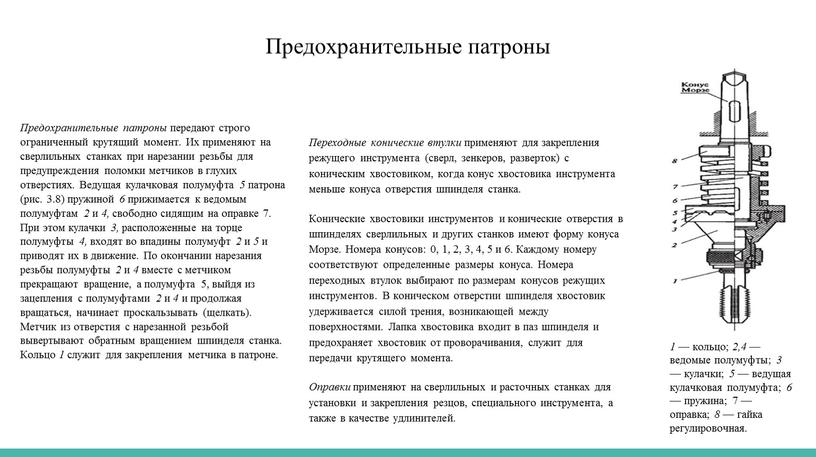 Предохранительные патроны

Предохранительные патроны передают строго ограниченный крутящий момент. Их применяют на сверлильных станках при нарезании резьбы для предупреждения поломки метчиков в глухих отверстиях. Ведущая кулачковая полумуфта 5 патрона (рис. 3.8) пружиной 6 прижимается к ведомым полумуфтам 2 и 4, свободно сидящим на оправке 7. При этом кулачки 3, расположенные на торце полумуфты 4, входят во впадины полумуфт 2 и 5 и приводят их в движение. По окончании нарезания резьбы полумуфты 2 и 4 вместе с метчиком прекращают вращение, а полумуфта 5, выйдя из зацепления с полумуфтами 2 и 4 и продолжая вращаться, начинает проскальзывать (щелкать). Метчик из отверстия с нарезанной резьбой вывертывают обратным вращением шпинделя станка. Кольцо 1 служит для закрепления метчика в патроне.

Переходные конические втулки применяют для закрепления режущего инструмента (сверл, зенкеров, разверток) с коническим хвостовиком, когда конус хвостовика инструмента меньше конуса отверстия шпинделя станка.

Конические хвостовики инструментов и конические отверстия в шпинделях сверлильных и других станков имеют форму конуса Морзе. Номера конусов: 0, 1, 2, 3, 4, 5 и 6. Каждому номеру соответствуют определенные размеры конуса. Номера переходных втулок выбирают по размерам конусов режущих инструментов. В коническом отверстии шпинделя хвостовик удерживается силой трения, возникающей между поверхностями. Лапка хвостовика входит в паз шпинделя и предохраняет хвостовик от проворачивания, служит для передачи крутящего момента.

Оправки применяют на сверлильных и расточных станках для установки и закрепления резцов, специального инструмента, а также в качестве удлинителей.

Конус Морзе
8
7
6
5
4
3
2
1

1 — кольцо; 2,4 — ведомые полумуфты; 3 — кулачки; 5 — ведущая кулачковая полумуфта; 6 — пружина; 7 — оправка; 8 — гайка регулировочная.